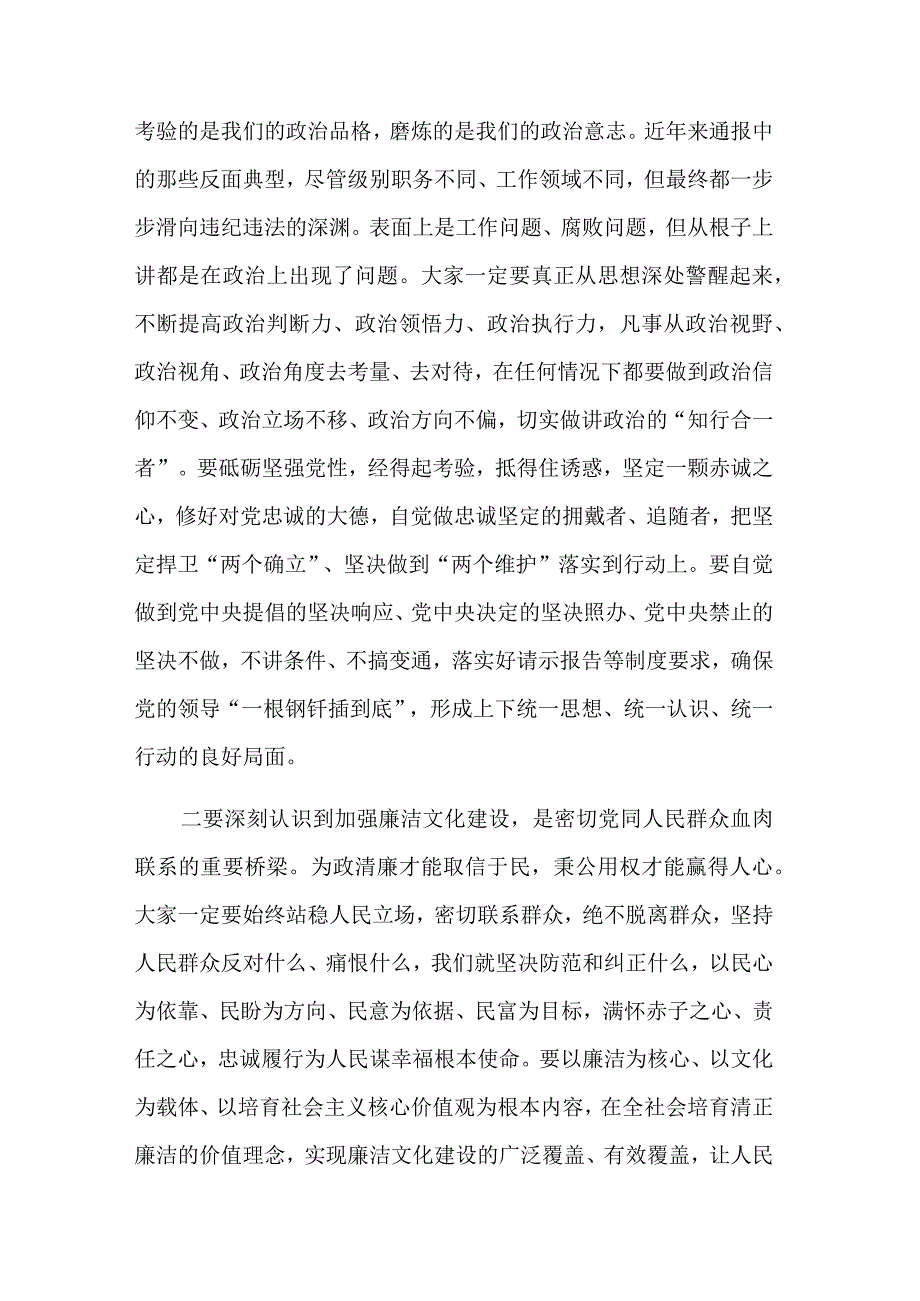 考验的是我们的政治品格，磨炼的是我们的政治意志。近年来通报中的那些反面典型，尽管级别职务不同、工作领域不同，但最终都一步步滑向违纪违法的深渊。表面上是工作问题、腐败问题，但从根子上讲都是在政治上出现了问题。大家一定要真正从思想深处警醒起来，不断提高政治判断力、政治领悟力、政治执行力，凡事从政治视野、政治视角、政治角度去考量、去对待，在任何情况下都要做到政治信仰不变、政治立场不移、政治方向不偏，切实做讲政治的“知行合一者”。要砥砺坚强党性，经得起考验，抵得住诱惑，坚定一颗赤诚之心，修好对党忠诚的大德，自觉做忠诚坚定的拥戴者、追随者，把坚定捍卫“两个确立”、坚决做到“两个维护”落实到行动上。要自觉做到党中央提倡的坚决响应、党中央决定的坚决照办、党中央禁止的坚决不做，不讲条件、不搞变通，落实好请示报告等制度要求，确保党的领导“一根钢钎插到底”，形成上下统一思想、统一认识、统一行动的良好局面。

二要深刻认识到加强廉洁文化建设，是密切党同人民群众血肉联系的重要桥梁。为政清廉才能取信于民，秉公用权才能赢得人心。大家一定要始终站稳人民立场，密切联系群众，绝不脱离群众，坚持人民群众反对什么、痛恨什么，我们就坚决防范和纠正什么，以民心为依靠、民盼为方向、民意为依据、民富为目标，满怀赤子之心、责任之心，忠诚履行为人民谋幸福根本使命。要以廉洁为核心、以文化为载体、以培育社会主义核心价值观为根本内容，在全社会培育清正廉洁的价值理念，实现廉洁文化建设的广泛覆盖、有效覆盖，让人民